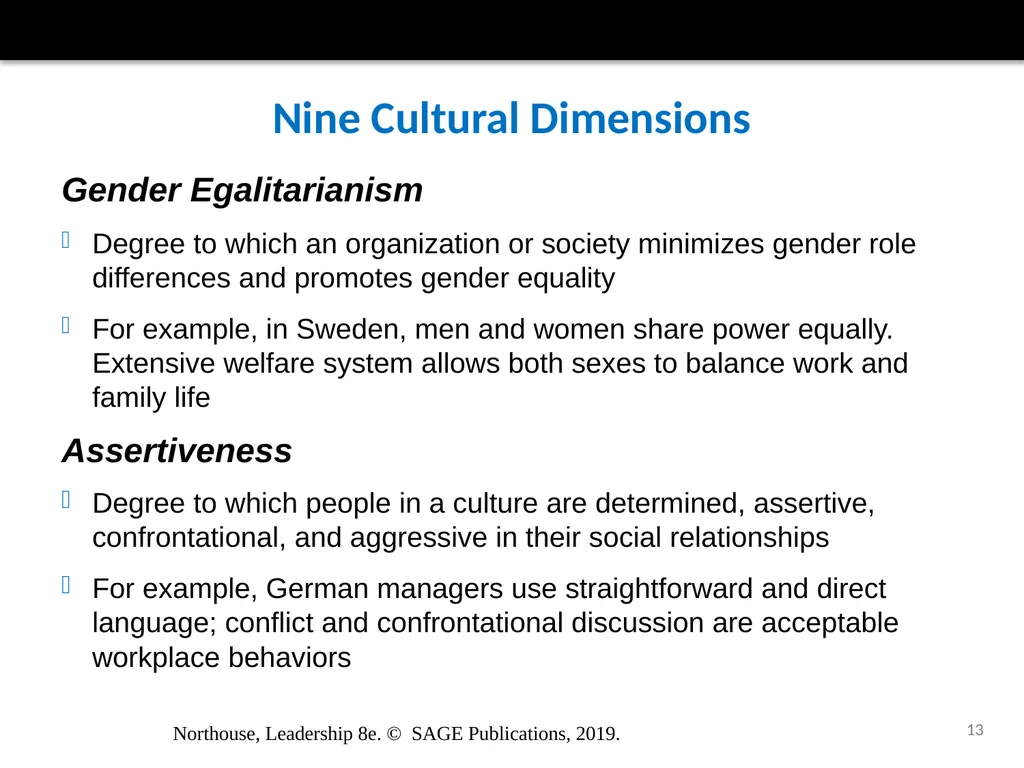 Nine Cultural Dimensions

Gender Egalitarianism

Degree to which an organization or society minimizes gender role differences and promotes gender equality

For example, in Sweden, men and women share power equally. Extensive welfare system allows both sexes to balance work and family life

Assertiveness

Degree to which people in a culture are determined, assertive, confrontational, and aggressive in their social relationships

For example, German managers use straightforward and direct language; conflict and confrontational discussion are acceptable workplace behaviors

Northouse, Leadership 8e. © SAGE Publications, 2019.

13